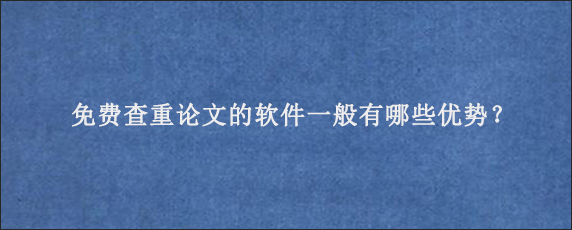 免费查重论文的软件一般有哪些优势？